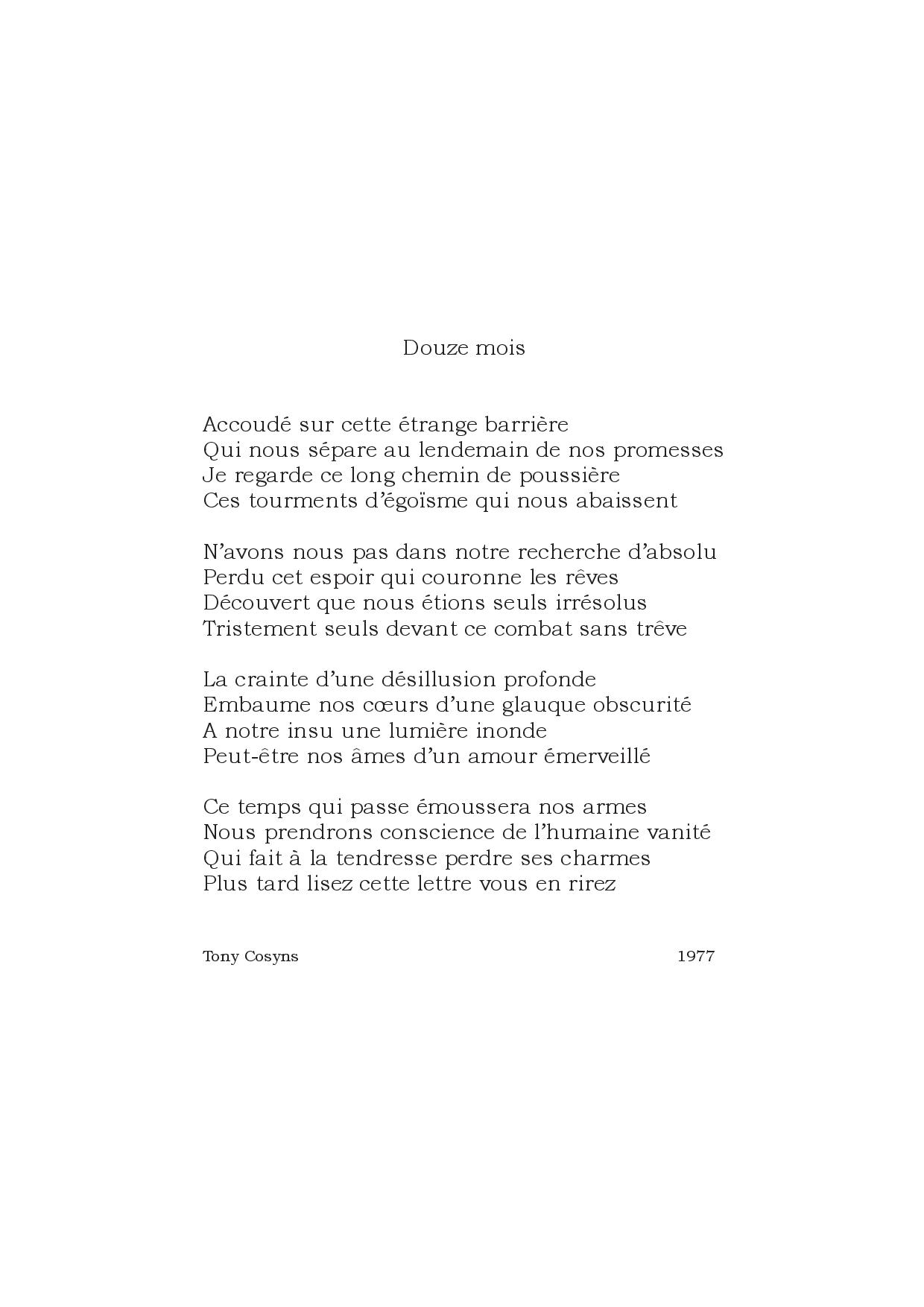 Douze mois

Accoudé sur cette étrange barrière
Qui nous sépare au lendemain de nos promesses
Je regarde ce long chemin de poussière
Ces tourments d'égoïsme qui nous abaissent

N'avons nous pas dans notre recherche d'absolu
Perdu cet espoir qui couronne les rêves
Découvert que nous étions seuls irrésolus
Tristement seuls devant ce combat sans trêve

La crainte d'une désillusion profonde
Embaume nos cœurs d'une glauque obscurité
A notre insu une lumière inonde
Peut-être nos âmes d'un amour émerveillé

Ce temps qui passe émoussera nos armes
Nous prendrons conscience de l'humaine vanité
Qui fait à la tendresse perdre ses charmes
Plus tard lisez cette lettre vous en rirez

Tony Cosyns 1977